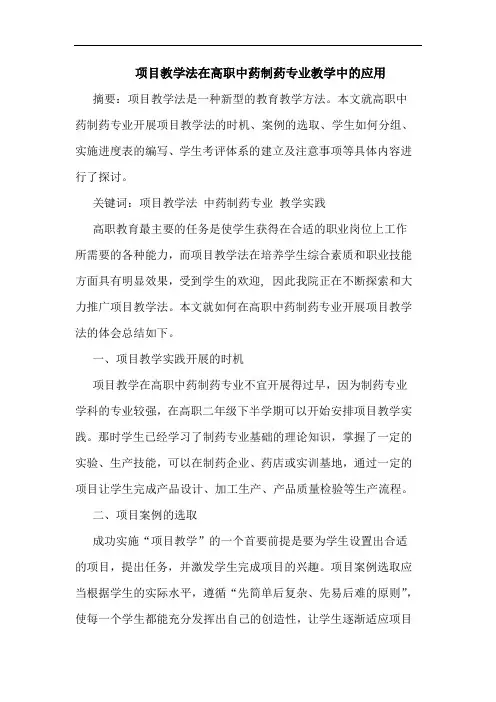 项目教学法在高职中药制药专业教学中的应用

摘要：项目教学法是一种新型的教育教学方法。本文就高职中药制药专业开展项目教学法的时机、案例的选取、学生如何分组、实施进度表的编写、学生考评体系的建立及注意事项等具体内容进行了探讨。

关键词：项目教学法 中药制药专业 教学实践

高职教育最主要的任务是使学生获得在合适的职业岗位上工作所需要的各种能力，而项目教学法在培养学生综合素质和职业技能方面具有明显效果，受到学生的欢迎，因此我院正在不断探索和大力推广项目教学法。本文就如何在高职中药制药专业开展项目教学法的体会总结如下。

一、项目教学实践开展的时机

项目教学在高职中药制药专业不宜开展得过早，因为制药专业学科的专业较强，在高职二年级下半学期可以开始安排项目教学实践。那时学生已经学习了制药专业基础的理论知识，掌握了一定的实验、生产技能，可以在制药企业、药店或实训基地，通过一定的项目让学生完成产品设计、加工生产、产品质量检验等生产流程。

二、项目案例的选取

成功实施“项目教学”的一个首要前提是要为学生设置出合适的项目，提出任务，并激发学生完成项目的兴趣。项目案例选取应当根据学生的实际水平，遵循“先简单后复杂、先易后难的原则”，使每一个学生都能充分发挥出自己的创造性，让学生逐渐适应项目